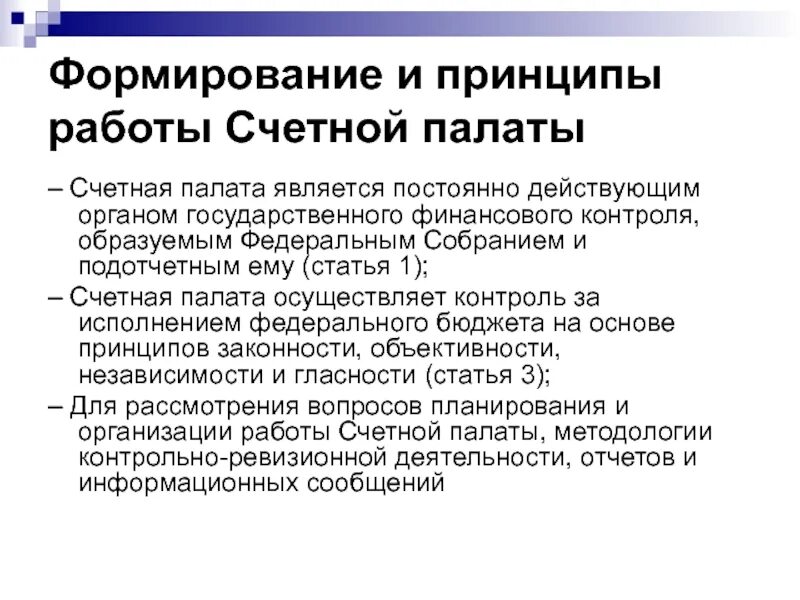 Формирование и принципы работы Счетной палаты

– Счетная палата является постоянно действующим органом государственного финансового контроля, образуемым Федеральным Собранием и подотчетным ему (статья 1);

– Счетная палата осуществляет контроль за исполнением федерального бюджета на основе принципов законности, объективности, независимости и гласности (статья 3);

– Для рассмотрения вопросов планирования и организации работы Счетной палаты, методологии контрольно-ревизионной деятельности, отчетов и информационных сообщений